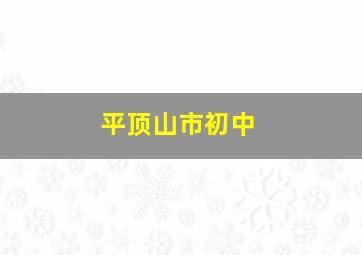 平顶山市初中